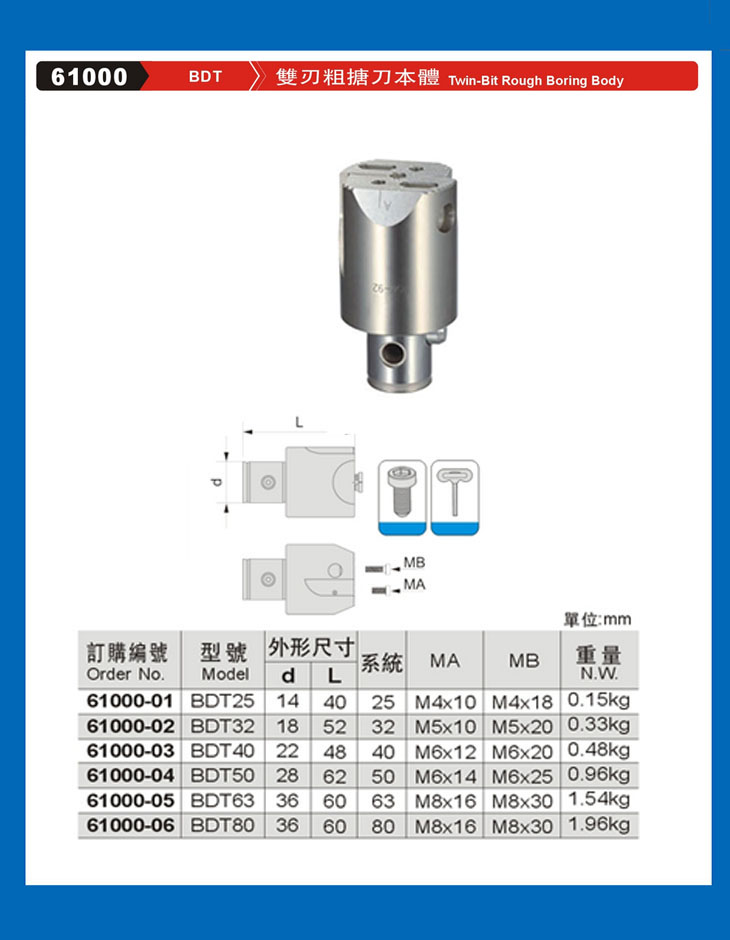 61000 BDT 雙刃粗搪刀本體 Twin-Bit Rough Boring Body

L

d

MB

MA

單位:mm

| 訂購編號 Order No. | 型號 Model | 外形尺寸 d | 外形尺寸 L | 系統 | MA | MB | 重量 N.W. |
|---|---|---|---|---|---|---|---|
| 61000-01 | BDT25 | 14 | 40 | 25 | M4x10 | M4x18 | 0.15kg |
| 61000-02 | BDT32 | 18 | 52 | 32 | M5x10 | M5x20 | 0.33kg |
| 61000-03 | BDT40 | 22 | 48 | 40 | M6x12 | M6x20 | 0.48kg |
| 61000-04 | BDT50 | 28 | 62 | 50 | M6x14 | M6x25 | 0.96kg |
| 61000-05 | BDT63 | 36 | 60 | 63 | M8x16 | M8x30 | 1.54kg |
| 61000-06 | BDT80 | 36 | 60 | 80 | M8x16 | M8x30 | 1.96kg |